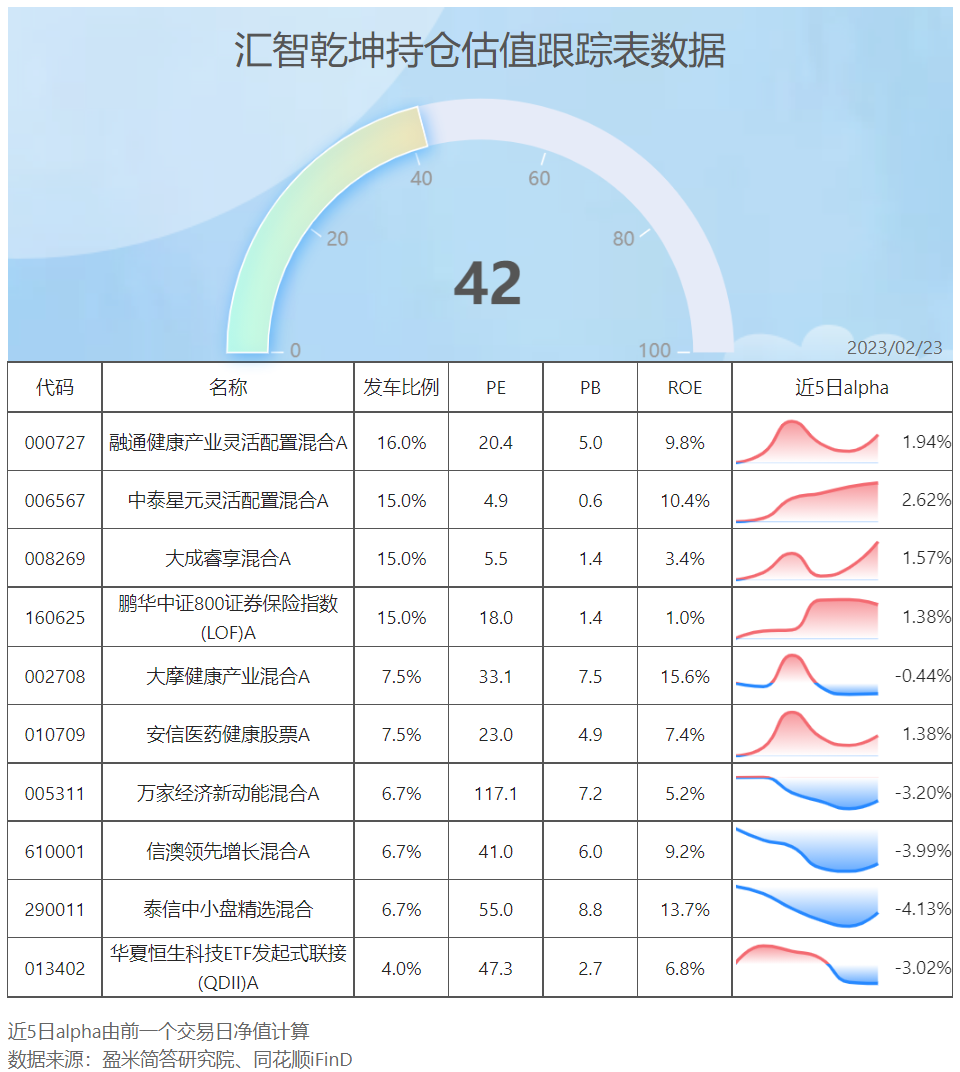 汇智乾坤持仓估值跟踪表数据

0 20 40 60 80 100

42

2023/02/23

| 代码 | 名称 | 发车比例 | PE | PB | ROE | 近5日alpha |
|---|---|---|---|---|---|---|
| 000727 | 融通健康产业灵活配置混合A | 16.0% | 20.4 | 5.0 | 9.8% | 1.94% |
| 006567 | 中泰星元灵活配置混合A | 15.0% | 4.9 | 0.6 | 10.4% | 2.62% |
| 008269 | 大成睿享混合A | 15.0% | 5.5 | 1.4 | 3.4% | 1.57% |
| 160625 | 鹏华中证800证券保险指数(LOF)A | 15.0% | 18.0 | 1.4 | 1.0% | 1.38% |
| 002708 | 大摩健康产业混合A | 7.5% | 33.1 | 7.5 | 15.6% | -0.44% |
| 010709 | 安信医药健康股票A | 7.5% | 23.0 | 4.9 | 7.4% | 1.38% |
| 005311 | 万家经济新动能混合A | 6.7% | 117.1 | 7.2 | 5.2% | -3.20% |
| 610001 | 信澳领先增长混合A | 6.7% | 41.0 | 6.0 | 9.2% | -3.99% |
| 290011 | 泰信中小盘精选混合 | 6.7% | 55.0 | 8.8 | 13.7% | -4.13% |
| 013402 | 华夏恒生科技ETF发起式联接(QDII)A | 4.0% | 47.3 | 2.7 | 6.8% | -3.02% |

近5日alpha由前一个交易日净值计算
数据来源：盈米简答研究院、同花顺iFinD